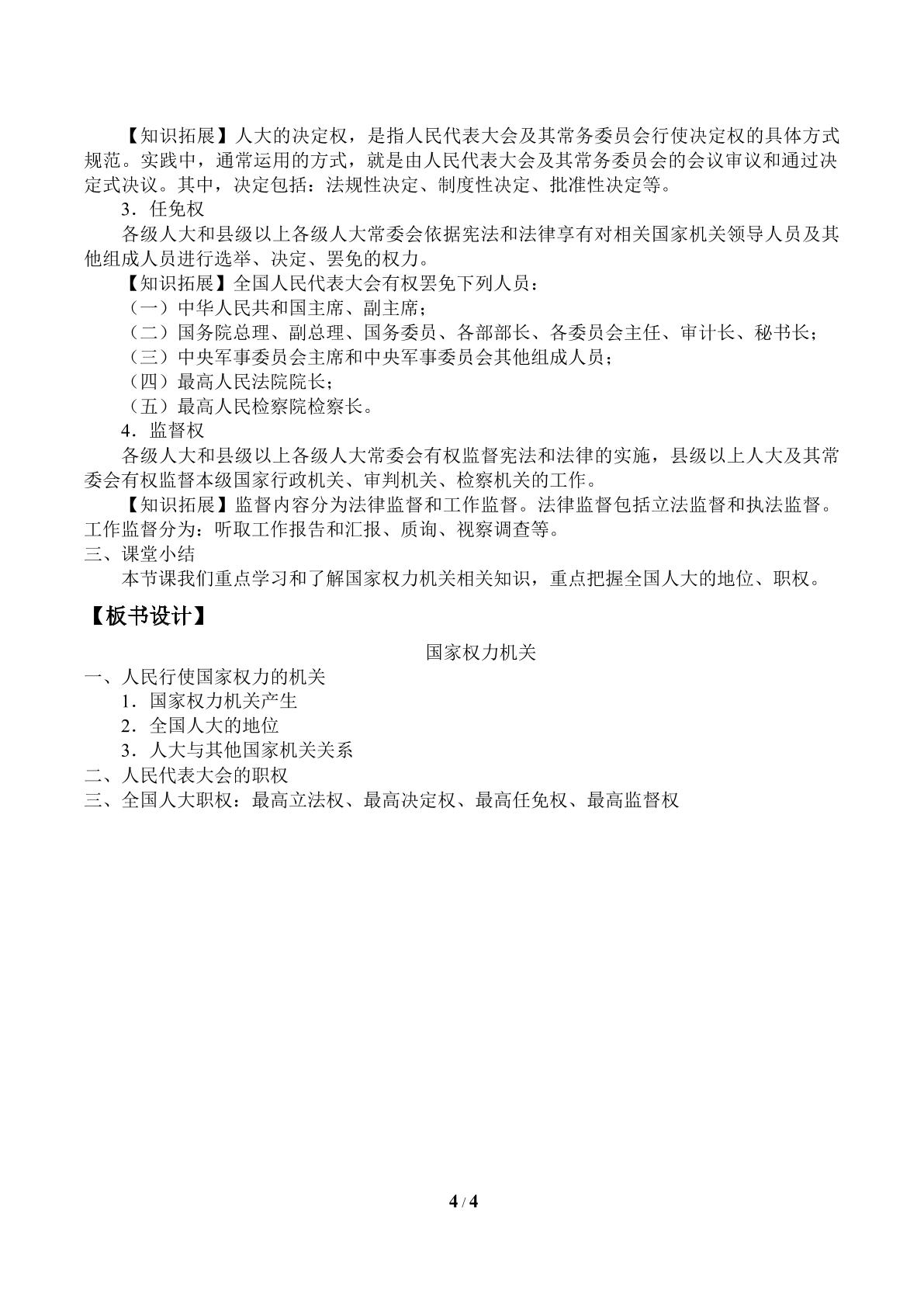 【知识拓展】人大的决定权，是指人民代表大会及其常务委员会行使决定权的具体方式规范。实践中，通常运用的方式，就是由人民代表大会及其常务委员会的会议审议和通过决定式决议。其中，决定包括：法规性决定、制度性决定、批准性决定等。

3．任免权

各级人大和县级以上各级人大常委会依据宪法和法律享有对相关国家机关领导人员及其他组成人员进行选举、决定、罢免的权力。

【知识拓展】全国人民代表大会有权罢免下列人员：

（一）中华人民共和国主席、副主席；

（二）国务院总理、副总理、国务委员、各部部长、各委员会主任、审计长、秘书长；

（三）中央军事委员会主席和中央军事委员会其他组成人员；

（四）最高人民法院院长；

（五）最高人民检察院检察长。

4．监督权

各级人大和县级以上各级人大常委会有权监督宪法和法律的实施，县级以上人大及其常委会有权监督本级国家行政机关、审判机关、检察机关的工作。

【知识拓展】监督内容分为法律监督和工作监督。法律监督包括立法监督和执法监督。工作监督分为：听取工作报告和汇报、质询、视察调查等。

三、课堂小结

本节课我们重点学习和了解国家权力机关相关知识，重点把握全国人大的地位、职权。

【板书设计】

国家权力机关

一、人民行使国家权力的机关

1．国家权力机关产生

2．全国人大的地位

3．人大与其他国家机关关系

二、人民代表大会的职权

三、全国人大职权：最高立法权、最高决定权、最高任免权、最高监督权

4 / 4